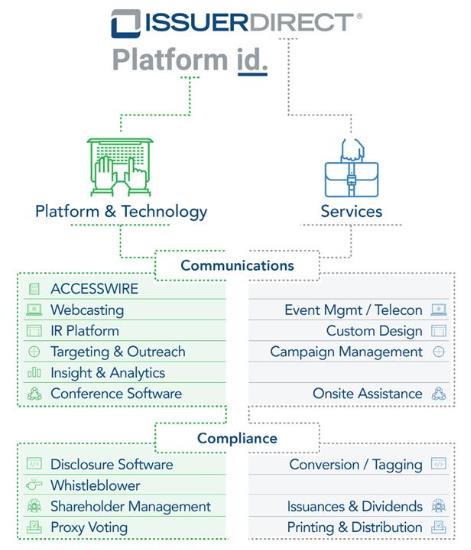 ISSUERDIRECT®
Platform id.

Platform & Technology

Services

Communications

ACCESSWIRE
Webcasting
IR Platform
Targeting & Outreach
Insight & Analytics
Conference Software

Event Mgmt / Telecon
Custom Design
Campaign Management
Onsite Assistance

Compliance

Disclosure Software
Whistleblower
Shareholder Management
Proxy Voting

Conversion / Tagging
Issuances & Dividends
Printing & Distribution